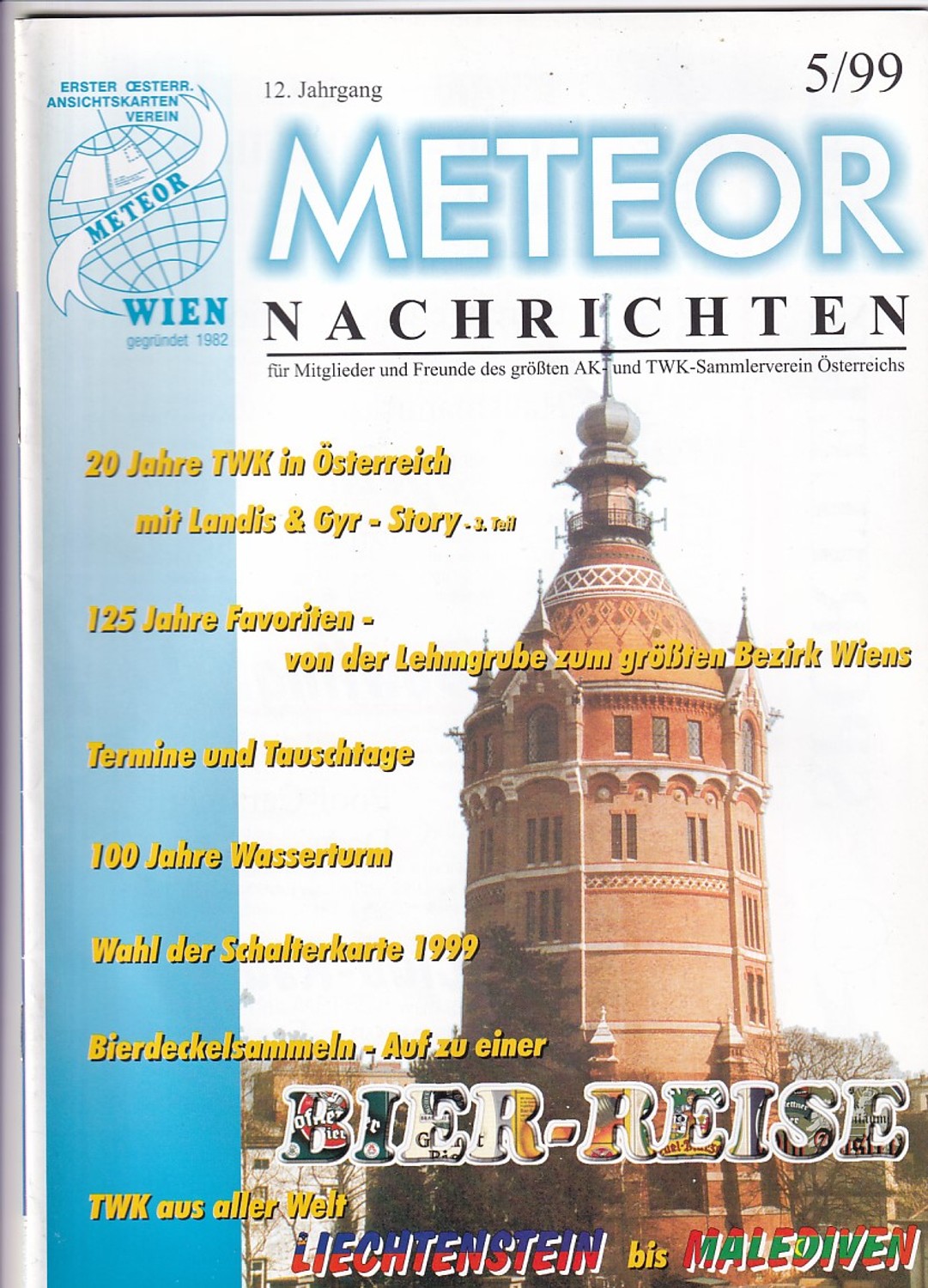 ERSTER ŒSTERR. ANSICHTSKARTEN VEREIN

METEOR

WIEN
gegründet 1982

12. Jahrgang

5/99

METEOR
NACHRICHTEN

für Mitglieder und Freunde des größten AK- und TWK-Sammlerverein Österreichs

20 Jahre TWK in Österreich
mit Landis & Gyr - Story - 3. Teil

125 Jahre Favoriten -
von der Lehmgrube zum größten Bezirk Wiens

Termine und Tauschtage

100 Jahre Wasserturm

Wahl der Schalterkarte 1999

Bierdeckelsammeln - Auf zu einer
BIER-REISE

TWK aus aller Welt
LIECHTENSTEIN bis MALEDIVEN